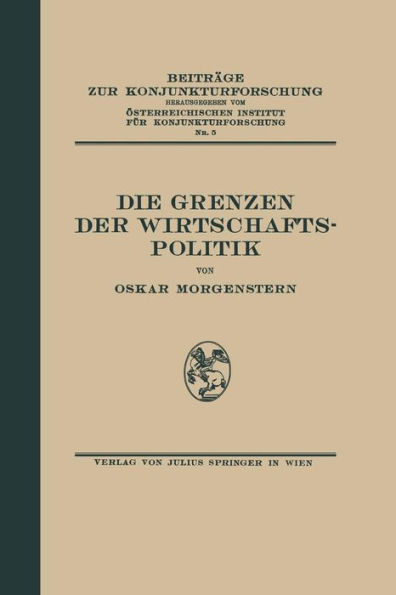 BEITRÄGE
ZUR KONJUNKTURFORSCHUNG
HERAUSGEGEBEN VOM
ÖSTERREICHISCHEN INSTITUT
FÜR KONJUNKTURFORSCHUNG
NR. 5

DIE GRENZEN
DER WIRTSCHAFTSPOLITIK

VON

OSKAR MORGENSTERN

VERLAG VON JULIUS SPRINGER IN WIEN